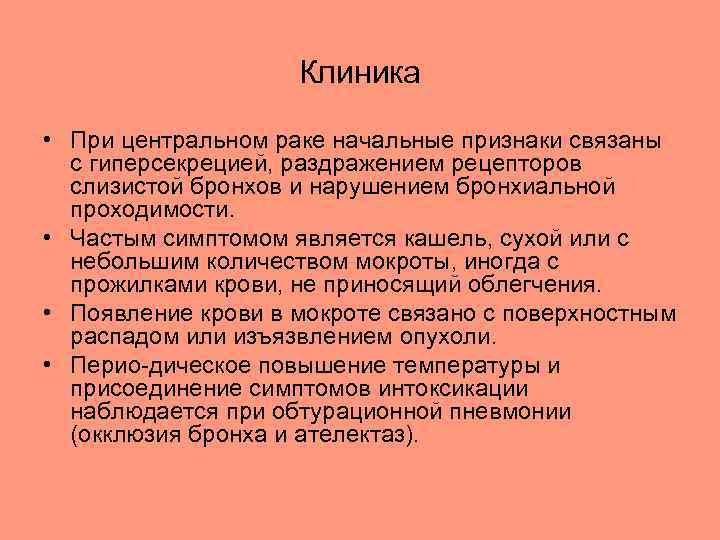 Клиника

• При центральном раке начальные признаки связаны с гиперсекрецией, раздражением рецепторов слизистой бронхов и нарушением бронхиальной проходимости.
• Частым симптомом является кашель, сухой или с небольшим количеством мокроты, иногда с прожилками крови, не приносящий облегчения.
• Появление крови в мокроте связано с поверхностным распадом или изъязвлением опухоли.
• Перио-дическое повышение температуры и присоединение симптомов интоксикации наблюдается при обтурационной пневмонии (окклюзия бронха и ателектаз).